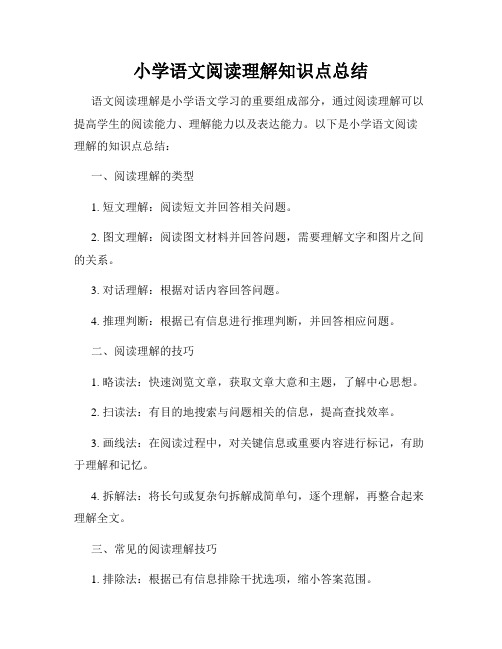 小学语文阅读理解知识点总结

语文阅读理解是小学语文学习的重要组成部分，通过阅读理解可以提高学生的阅读能力、理解能力以及表达能力。以下是小学语文阅读理解的知识点总结：

一、阅读理解的类型

1. 短文理解：阅读短文并回答相关问题。

2. 图文理解：阅读图文材料并回答问题，需要理解文字和图片之间的关系。

3. 对话理解：根据对话内容回答问题。

4. 推理判断：根据已有信息进行推理判断，并回答相应问题。

二、阅读理解的技巧

1. 略读法：快速浏览文章，获取文章大意和主题，了解中心思想。

2. 扫读法：有目的地搜索与问题相关的信息，提高查找效率。

3. 画线法：在阅读过程中，对关键信息或重要内容进行标记，有助于理解和记忆。

4. 拆解法：将长句或复杂句拆解成简单句，逐个理解，再整合起来理解全文。

三、常见的阅读理解技巧

1. 排除法：根据已有信息排除干扰选项，缩小答案范围。